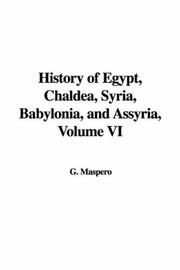 History of Egypt, Chaldea, Syria, Babylonia, and Assyria, Volume VI

G. Maspero